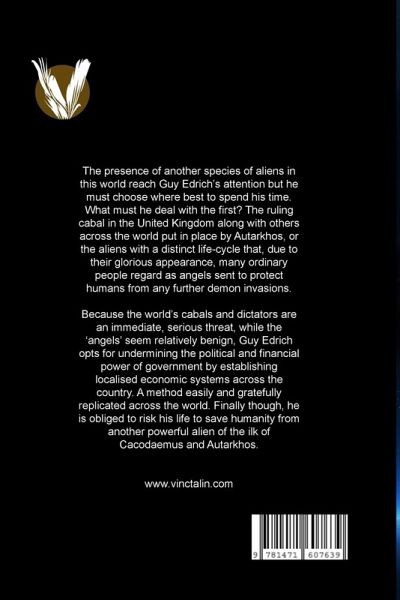 The presence of another species of aliens in this world reach Guy Edrich's attention but he must choose where best to spend his time. What must he deal with the first? The ruling cabal in the United Kingdom along with others across the world put in place by Autarkhos, or the aliens with a distinct life-cycle that, due to their glorious appearance, many ordinary people regard as angels sent to protect humans from any further demon invasions.

Because the world's cabals and dictators are an immediate, serious threat, while the 'angels' seem relatively benign, Guy Edrich opts for undermining the political and financial power of government by establishing localised economic systems across the country. A method easily and gratefully replicated across the world. Finally though, he is obliged to risk his life to save humanity from another powerful alien of the ilk of Cacodaemus and Autarkhos.

www.vinctalin.com

9 781471 607639